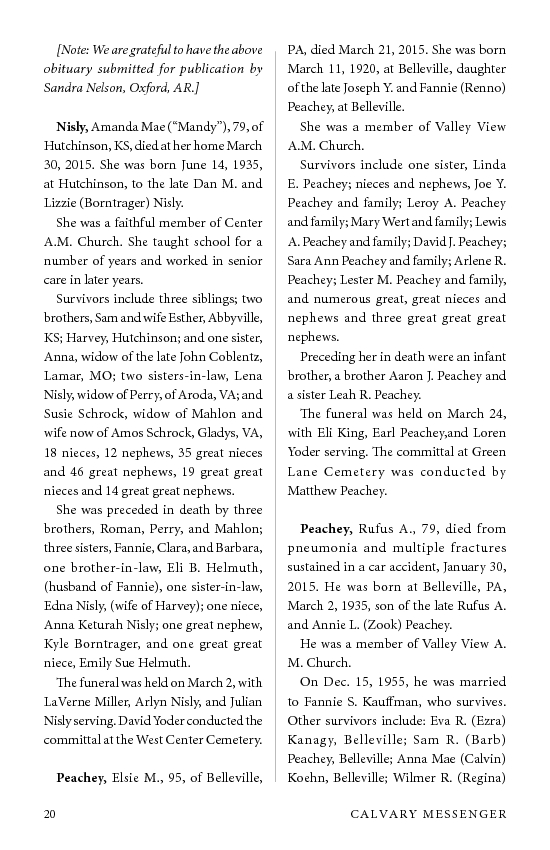 [Note: We are grateful to have the above obituary submitted for publication by Sandra Nelson, Oxford, AR.]

Nisly, Amanda Mae ("Mandy"), 79, of Hutchinson, KS, died at her home March 30, 2015. She was born June 14, 1935, at Hutchinson, to the late Dan M. and Lizzie (Borntrager) Nisly.

She was a faithful member of Center A.M. Church. She taught school for a number of years and worked in senior care in later years.

Survivors include three siblings; two brothers, Sam and wife Esther, Abbyville, KS; Harvey, Hutchinson; and one sister, Anna, widow of the late John Coblentz, Lamar, MO; two sisters-in-law, Lena Nisly, widow of Perry, of Aroda, VA; and Susie Schrock, widow of Mahlon and wife now of Amos Schrock, Gladys, VA, 18 nieces, 12 nephews, 35 great nieces and 46 great nephews, 19 great great nieces and 14 great great nephews.

She was preceded in death by three brothers, Roman, Perry, and Mahlon; three sisters, Fannie, Clara, and Barbara, one brother-in-law, Eli B. Helmuth, (husband of Fannie), one sister-in-law, Edna Nisly, (wife of Harvey); one niece, Anna Keturah Nisly; one great nephew, Kyle Borntrager, and one great great niece, Emily Sue Helmuth.

The funeral was held on March 2, with LaVerne Miller, Arlyn Nisly, and Julian Nisly serving. David Yoder conducted the committal at the West Center Cemetery.

Peachey, Elsie M., 95, of Belleville, PA, died March 21, 2015. She was born March 11, 1920, at Belleville, daughter of the late Joseph Y. and Fannie (Renno) Peachey, at Belleville.

She was a member of Valley View A.M. Church.

Survivors include one sister, Linda E. Peachey; nieces and nephews, Joe Y. Peachey and family; Leroy A. Peachey and family; Mary Wert and family; Lewis A. Peachey and family; David J. Peachey; Sara Ann Peachey and family; Arlene R. Peachey; Lester M. Peachey and family, and numerous great, great nieces and nephews and three great great great nephews.

Preceding her in death were an infant brother, a brother Aaron J. Peachey and a sister Leah R. Peachey.

The funeral was held on March 24, with Eli King, Earl Peachey,and Loren Yoder serving. The committal at Green Lane Cemetery was conducted by Matthew Peachey.

Peachey, Rufus A., 79, died from pneumonia and multiple fractures sustained in a car accident, January 30, 2015. He was born at Belleville, PA, March 2, 1935, son of the late Rufus A. and Annie L. (Zook) Peachey.

He was a member of Valley View A. M. Church.

On Dec. 15, 1955, he was married to Fannie S. Kauffman, who survives. Other survivors include: Eva R. (Ezra) Kanagy, Belleville; Sam R. (Barb) Peachey, Belleville; Anna Mae (Calvin) Koehn, Belleville; Wilmer R. (Regina)

20 CALVARY MESSENGER